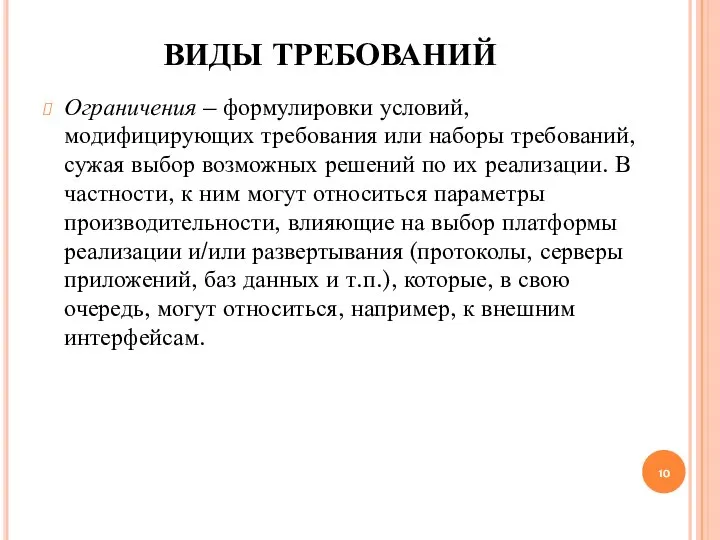 ВИДЫ ТРЕБОВАНИЙ

Ограничения – формулировки условий, модифицирующих требования или наборы требований, сужая выбор возможных решений по их реализации. В частности, к ним могут относиться параметры производительности, влияющие на выбор платформы реализации и/или развертывания (протоколы, серверы приложений, баз данных и т.п.), которые, в свою очередь, могут относиться, например, к внешним интерфейсам.

10